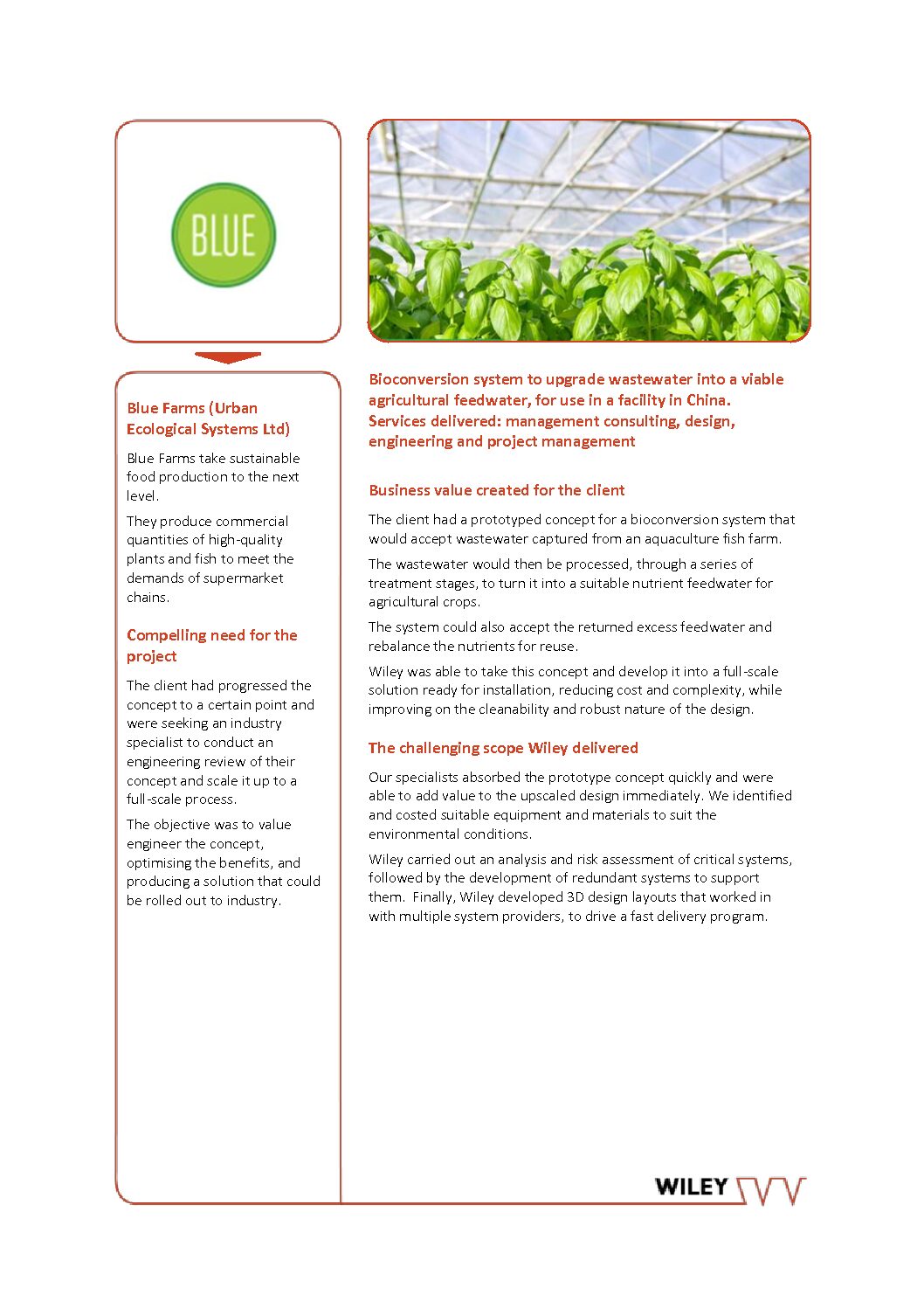 BLUE

Blue Farms (Urban Ecological Systems Ltd)

Blue Farms take sustainable food production to the next level.

They produce commercial quantities of high-quality plants and fish to meet the demands of supermarket chains.

Compelling need for the project

The client had progressed the concept to a certain point and were seeking an industry specialist to conduct an engineering review of their concept and scale it up to a full-scale process.

The objective was to value engineer the concept, optimising the benefits, and producing a solution that could be rolled out to industry.

Bioconversion system to upgrade wastewater into a viable agricultural feedwater, for use in a facility in China. Services delivered: management consulting, design, engineering and project management

Business value created for the client

The client had a prototyped concept for a bioconversion system that would accept wastewater captured from an aquaculture fish farm.

The wastewater would then be processed, through a series of treatment stages, to turn it into a suitable nutrient feedwater for agricultural crops.

The system could also accept the returned excess feedwater and rebalance the nutrients for reuse.

Wiley was able to take this concept and develop it into a full-scale solution ready for installation, reducing cost and complexity, while improving on the cleanability and robust nature of the design.

The challenging scope Wiley delivered

Our specialists absorbed the prototype concept quickly and were able to add value to the upscaled design immediately. We identified and costed suitable equipment and materials to suit the environmental conditions.

Wiley carried out an analysis and risk assessment of critical systems, followed by the development of redundant systems to support them. Finally, Wiley developed 3D design layouts that worked in with multiple system providers, to drive a fast delivery program.

WILEY